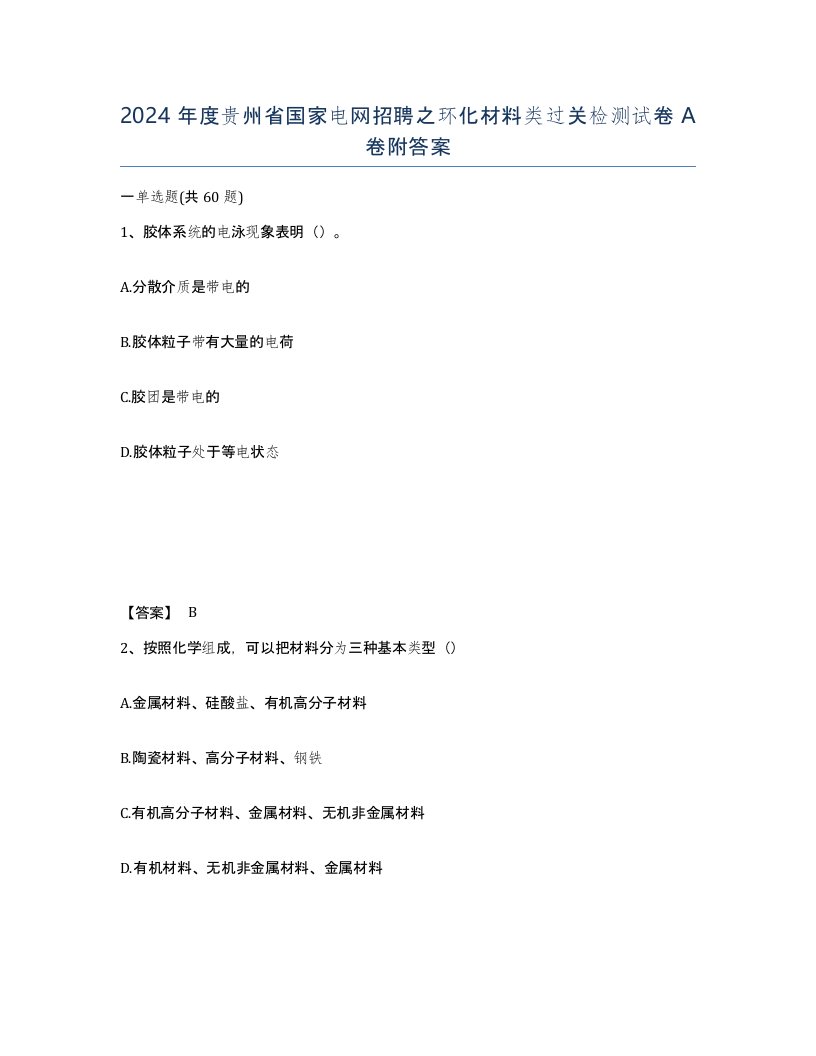 2024 年度贵州省国家电网招聘之环化材料类过关检测试卷 A 卷附答案

一单选题(共 60 题)

1、胶体系统的电泳现象表明（）。

A.分散介质是带电的

B.胶体粒子带有大量的电荷

C.胶团是带电的

D.胶体粒子处于等电状态

【答案】 B

2、按照化学组成，可以把材料分为三种基本类型（）

A.金属材料、硅酸盐、有机高分子材料

B.陶瓷材料、高分子材料、钢铁

C.有机高分子材料、金属材料、无机非金属材料

D.有机材料、无机非金属材料、金属材料